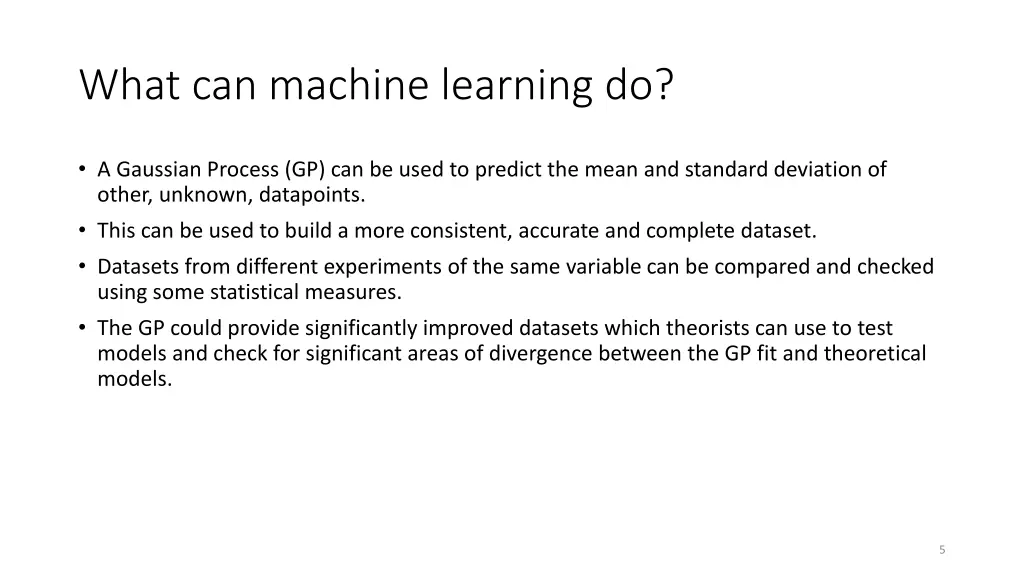 What can machine learning do?

• A Gaussian Process (GP) can be used to predict the mean and standard deviation of other, unknown, datapoints.
• This can be used to build a more consistent, accurate and complete dataset.
• Datasets from different experiments of the same variable can be compared and checked using some statistical measures.
• The GP could provide significantly improved datasets which theorists can use to test models and check for significant areas of divergence between the GP fit and theoretical models.

5